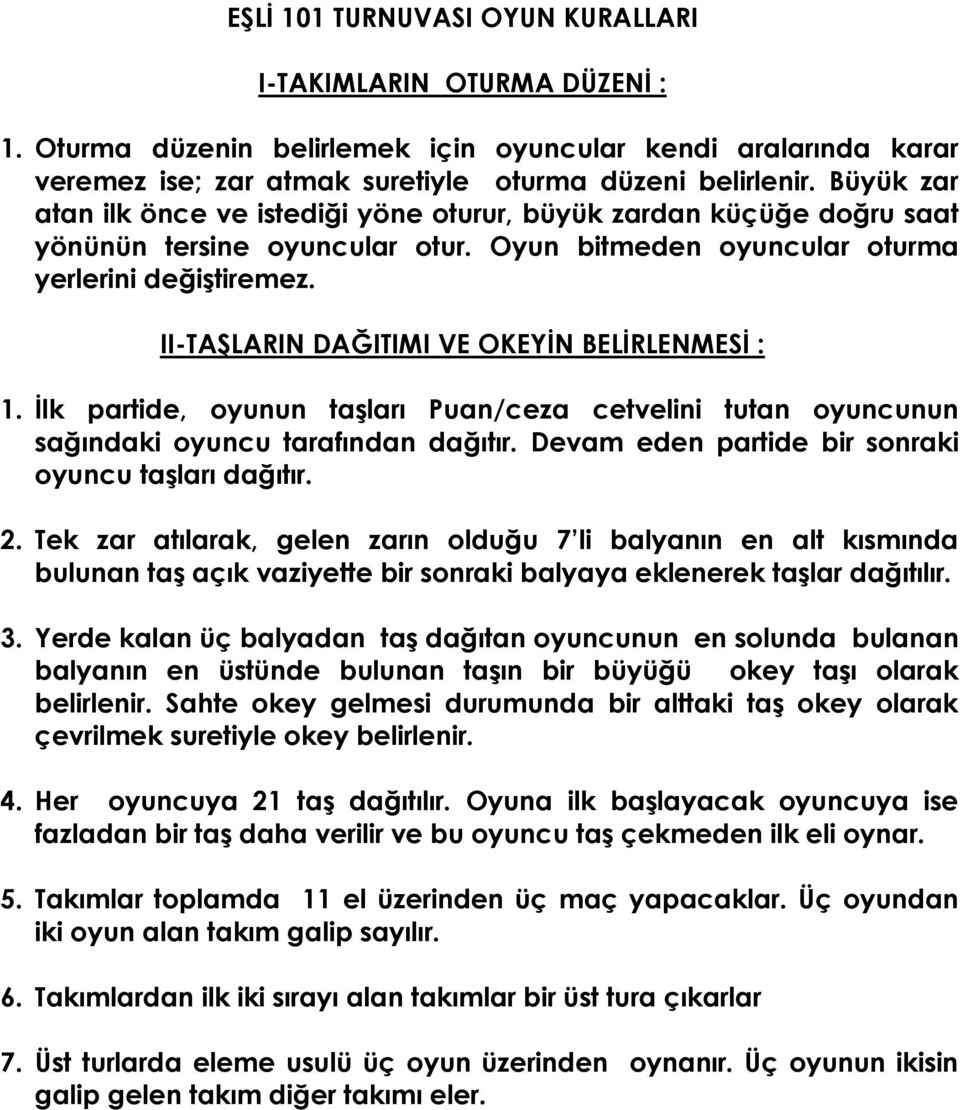 EŞLİ 101 TURNUVASI OYUN KURALLARI

I-TAKIMLARIN OTURMA DÜZENİ :

1. Oturma düzenin belirlemek için oyuncular kendi aralarında karar veremez ise; zar atmak suretiyle oturma düzeni belirlenir. Büyük zar atan ilk önce ve istediği yöne oturur, büyük zardan küçüğe doğru saat yönünün tersine oyuncular otur. Oyun bitmeden oyuncular oturma yerlerini değiştiremez.

II-TAŞLARIN DAĞITIMI VE OKEYİN BELİRLENMESİ :

1. İlk partide, oyunun taşları Puan/ceza cetvelini tutan oyuncunun sağındaki oyuncu tarafından dağıtır. Devam eden partide bir sonraki oyuncu taşları dağıtır.

2. Tek zar atılarak, gelen zarın olduğu 7'li balyanın en alt kısmında bulunan taş açık vaziyette bir sonraki balyaya eklenerek taşlar dağıtılır.

3. Yerde kalan üç balyadan taş dağıtan oyuncunun en solunda bulanan balyanın en üstünde bulunan taşın bir büyüğü okey taşı olarak belirlenir. Sahte okey gelmesi durumunda bir alttaki taş okey olarak çevrilmek suretiyle okey belirlenir.

4. Her oyuncuya 21 taş dağıtılır. Oyuna ilk başlayacak oyuncuya ise fazladan bir taş daha verilir ve bu oyuncu taş çekmeden ilk eli oynar.

5. Takımlar toplamda 11 el üzerinden üç maç yapacaklar. Üç oyundan iki oyun alan takım galip sayılır.

6. Takımlardan ilk iki sırayı alan takımlar bir üst tura çıkarlar

7. Üst turlarda eleme usulü üç oyun üzerinden oynanır. Üç oyunun ikisin galip gelen takım diğer takımı eler.